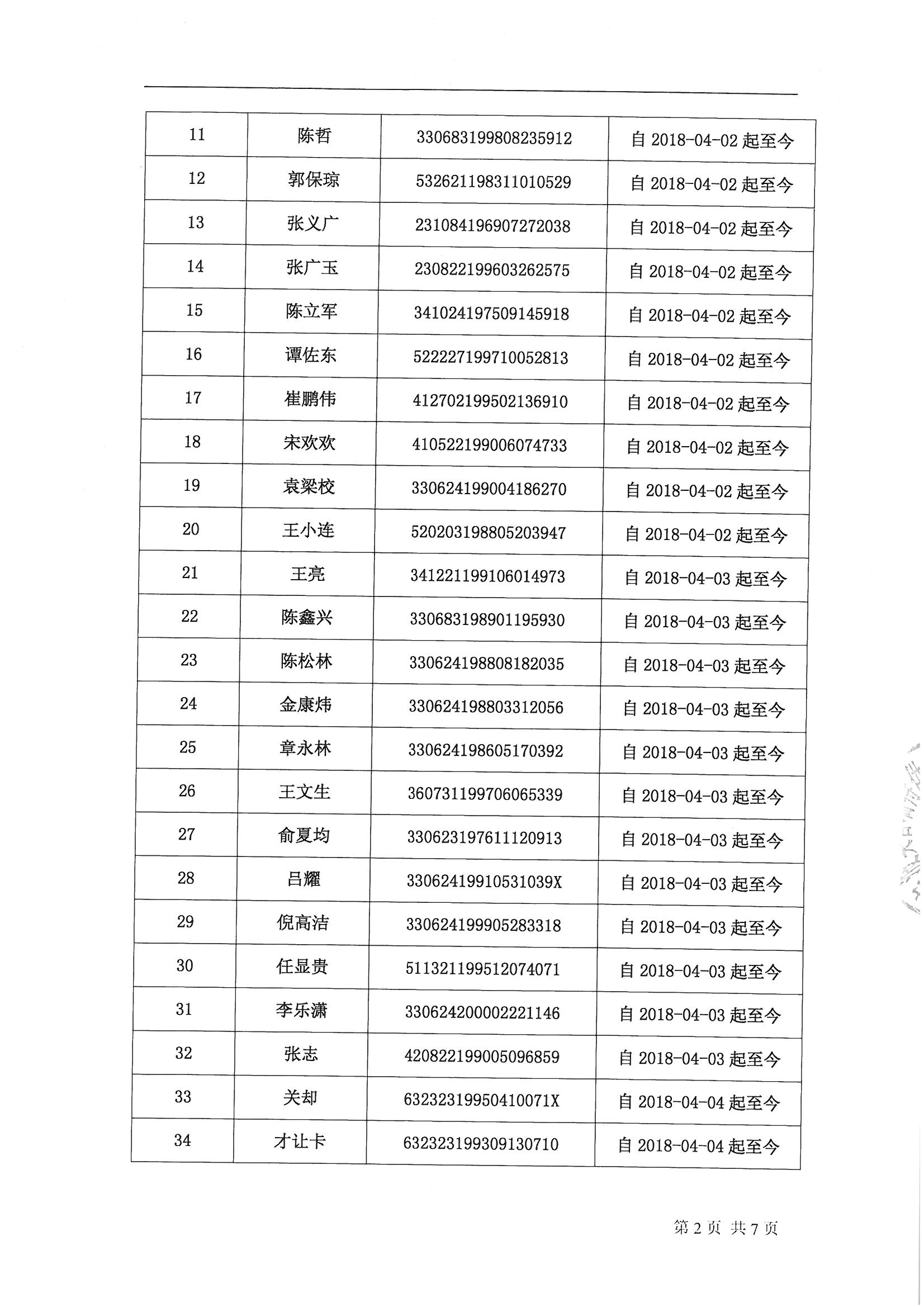 | 11 | 陈哲 | 330683199808235912 | 自 2018-04-02 起至今 |
|---|---|---|---|
| 12 | 郭保琼 | 532621198311010529 | 自 2018-04-02 起至今 |
| 13 | 张义广 | 231084196907272038 | 自 2018-04-02 起至今 |
| 14 | 张广玉 | 230822199603262575 | 自 2018-04-02 起至今 |
| 15 | 陈立军 | 341024197509145918 | 自 2018-04-02 起至今 |
| 16 | 谭佐东 | 522227199710052813 | 自 2018-04-02 起至今 |
| 17 | 崔鹏伟 | 412702199502136910 | 自 2018-04-02 起至今 |
| 18 | 宋欢欢 | 410522199006074733 | 自 2018-04-02 起至今 |
| 19 | 袁梁校 | 330624199004186270 | 自 2018-04-02 起至今 |
| 20 | 王小连 | 520203198805203947 | 自 2018-04-02 起至今 |
| 21 | 王亮 | 341221199106014973 | 自 2018-04-03 起至今 |
| 22 | 陈鑫兴 | 330683198901195930 | 自 2018-04-03 起至今 |
| 23 | 陈松林 | 330624198808182035 | 自 2018-04-03 起至今 |
| 24 | 金康炜 | 330624198803312056 | 自 2018-04-03 起至今 |
| 25 | 章永林 | 330624198605170392 | 自 2018-04-03 起至今 |
| 26 | 王文生 | 360731199706065339 | 自 2018-04-03 起至今 |
| 27 | 俞夏均 | 330623197611120913 | 自 2018-04-03 起至今 |
| 28 | 吕耀 | 33062419910531039X | 自 2018-04-03 起至今 |
| 29 | 倪高洁 | 330624199905283318 | 自 2018-04-03 起至今 |
| 30 | 任显贵 | 511321199512074071 | 自 2018-04-03 起至今 |
| 31 | 李乐潇 | 330624200002221146 | 自 2018-04-03 起至今 |
| 32 | 张志 | 420822199005096859 | 自 2018-04-03 起至今 |
| 33 | 关却 | 63232319950410071X | 自 2018-04-04 起至今 |
| 34 | 才让卡 | 632323199309130710 | 自 2018-04-04 起至今 |

第 2 页 共 7 页